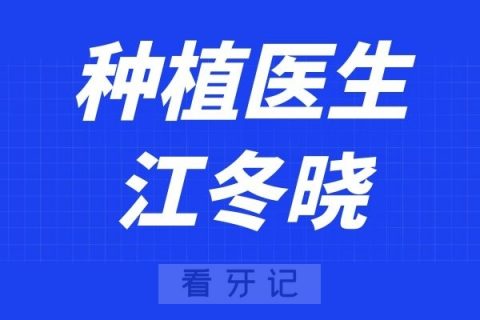 种植医生
江冬晓

看牙记